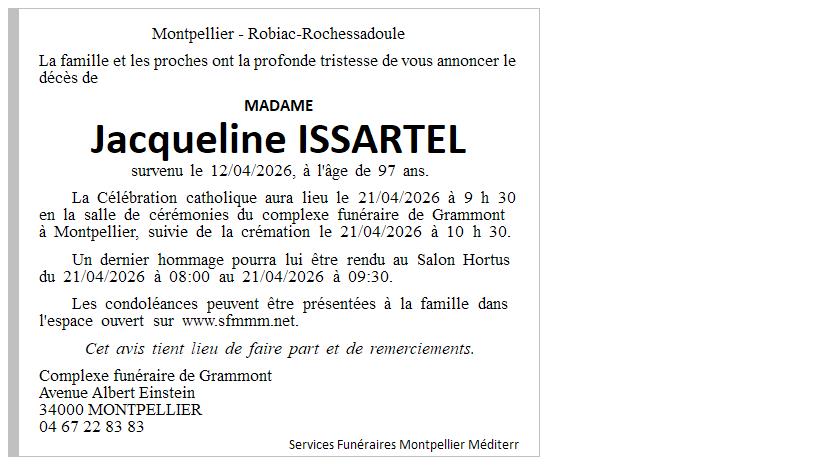 Montpellier - Robiac-Rochessadoule

La famille et les proches ont la profonde tristesse de vous annoncer le décès de

MADAME

Jacqueline ISSARTEL

survenu le 12/04/2026, à l'âge de 97 ans.

La Célébration catholique aura lieu le 21/04/2026 à 9 h 30 en la salle de cérémonies du complexe funéraire de Grammont à Montpellier, suivie de la crémation le 21/04/2026 à 10 h 30.

Un dernier hommage pourra lui être rendu au Salon Hortus du 21/04/2026 à 08:00 au 21/04/2026 à 09:30.

Les condoléances peuvent être présentées à la famille dans l'espace ouvert sur www.sfmmm.net.

Cet avis tient lieu de faire part et de remerciements.

Complexe funéraire de Grammont
Avenue Albert Einstein
34000 MONTPELLIER
04 67 22 83 83

Services Funéraires Montpellier Méditerr